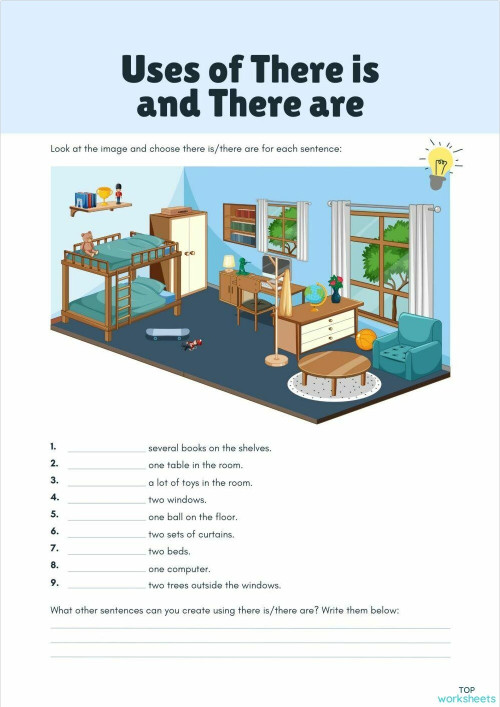 Uses of There is and There are

Look at the image and choose there is/there are for each sentence:

1. ______________ several books on the shelves.
2. ______________ one table in the room.
3. ______________ a lot of toys in the room.
4. ______________ two windows.
5. ______________ one ball on the floor.
6. ______________ two sets of curtains.
7. ______________ two beds.
8. ______________ one computer.
9. ______________ two trees outside the windows.

What other sentences can you create using there is/there are? Write them below:

TOP worksheets